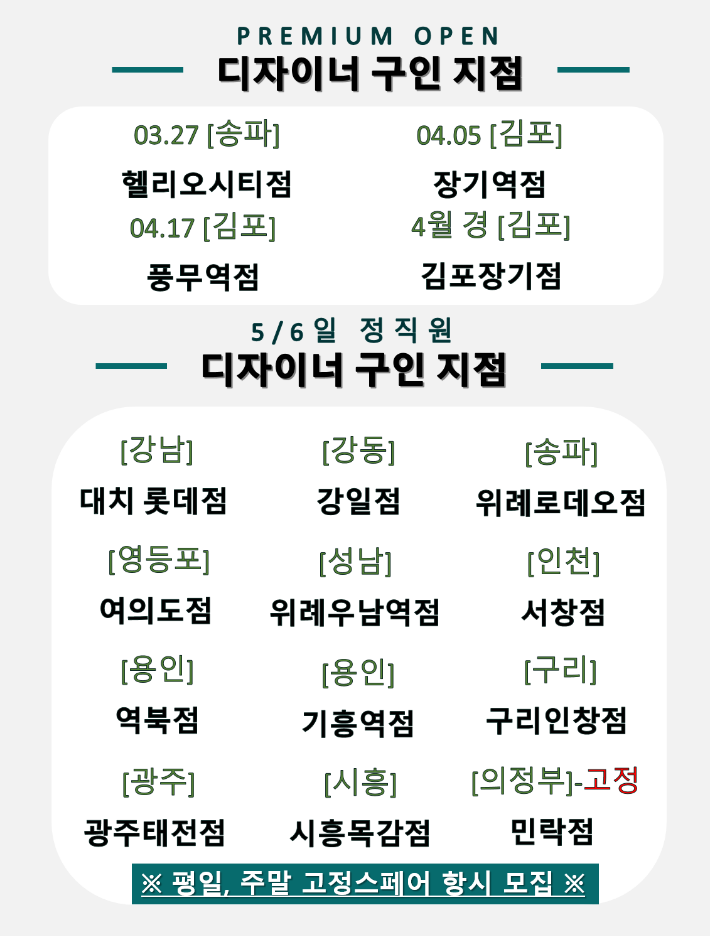 PREMIUM OPEN
디자이너 구인 지점

03.27 [송파]
헬리오시티점

04.05 [김포]
장기역점

04.17 [김포]
풍무역점

4월 경 [김포]
김포장기점

5/6일 정직원
디자이너 구인 지점

[강남]
대치 롯데점

[강동]
강일점

[송파]
위례로데오점

[영등포]
여의도점

[성남]
위례우남역점

[인천]
서창점

[용인]
역북점

[용인]
기흥역점

[구리]
구리인창점

[광주]
광주태전점

[시흥]
시흥목감점

[의정부]-고정
민락점

※ 평일, 주말 고정스페어 항시 모집 ※